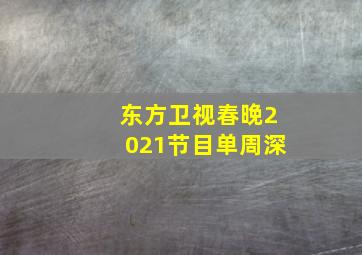 东方卫视春晚2021节目单周深